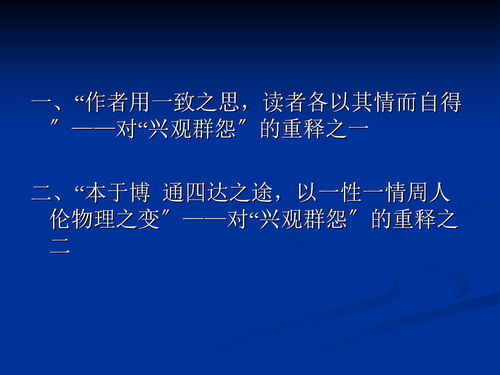 一、“作者用一致之思，读者各以其情而自得”——对“兴观群怨”的重释之一

二、“本于博 通四达之途，以一性一情周人伦物理之变”——对“兴观群怨”的重释之二